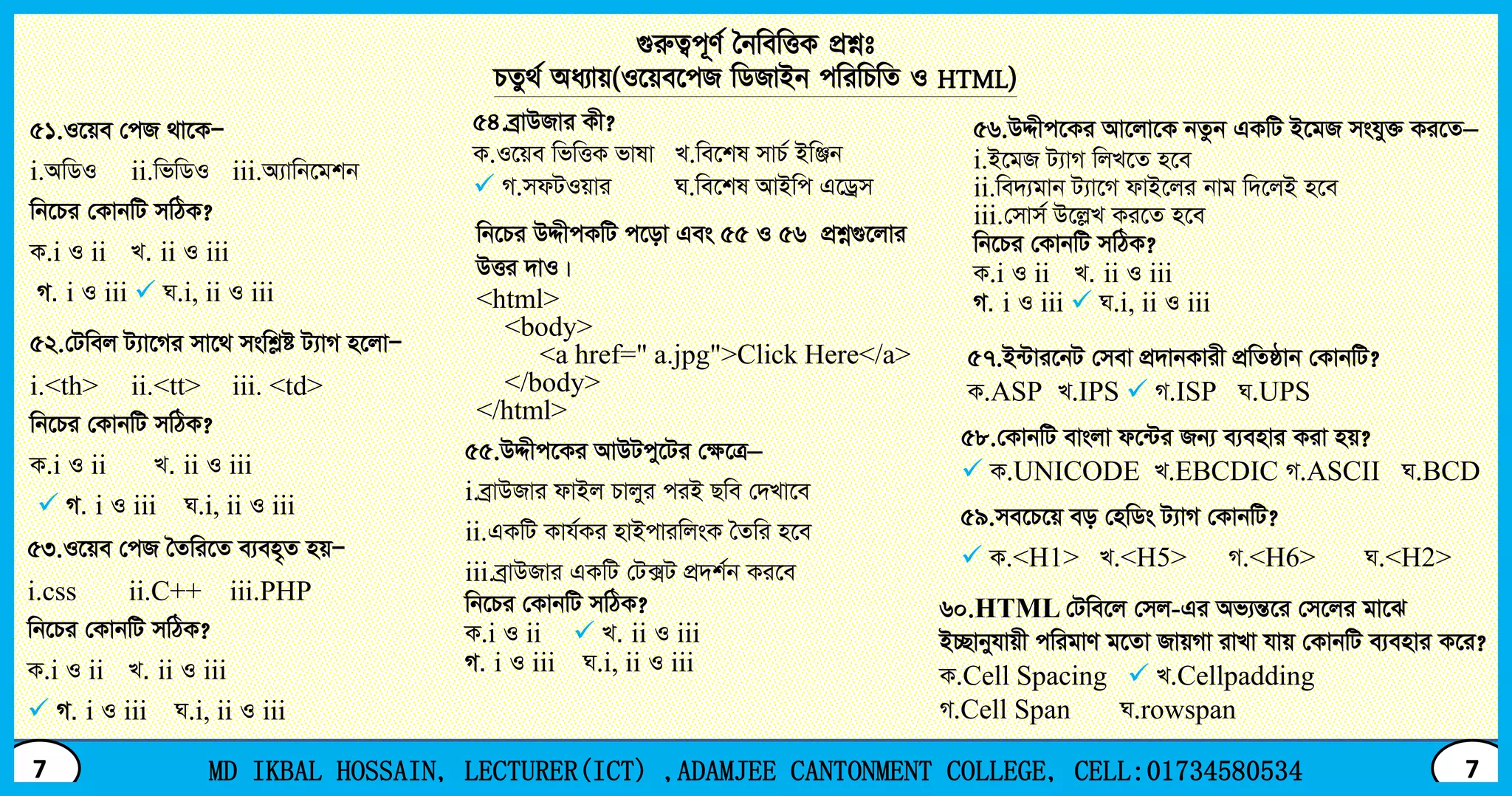 গুরুত্বপূর্ণ নৈবিত্তিক প্রশ্নঃ
চতুর্থ অধ্যায়(ওয়েবপেজ ডিজাইন পরিচিতি ও HTML)

৫১.ওয়েব পেজ থাকে–
i.অডিও ii.ভিডিও iii.অ্যানিমেশন
নিচের কোনটি সঠিক?
ক.i ও ii খ. ii ও iii
গ. i ও iii ✓ ঘ.i, ii ও iii

৫২.টেবিল ট্যাগের সাথে সংশ্লিষ্ট ট্যাগ হলো–
i.<th> ii.<tt> iii. <td>
নিচের কোনটি সঠিক?
ক.i ও ii খ. ii ও iii
✓ গ. i ও iii ঘ.i, ii ও iii

৫৩.ওয়েব পেজ তৈরিতে ব্যবহৃত হয়–
i.css ii.C++ iii.PHP
নিচের কোনটি সঠিক?
ক.i ও ii খ. ii ও iii
✓ গ. i ও iii ঘ.i, ii ও iii

৫৪.ব্রাউজার কী?
ক.ওয়েব ভিত্তিক ভাষা খ.বিশেষ সার্চ ইঞ্জিন
✓ গ.সফটওয়ার ঘ.বিশেষ আইপি এড্রেস

নিচের উদ্দীপকটি পড়ো এবং ৫৫ ও ৫৬ প্রশ্নগুলোর উত্তর দাও।
<html>
<body>
<a href=" a.jpg">Click Here</a>
</body>
</html>

৫৫.উদ্দীপকের আউটপুটের ক্ষেত্রে–
i.ব্রাউজার ফাইল চালুর পরই ছবি দেখাবে
ii.একটি কার্যকর হাইপারলিংক তৈরি হবে
iii.ব্রাউজার একটি টেক্সট প্রদর্শন করবে
নিচের কোনটি সঠিক?
ক.i ও ii ✓ খ. ii ও iii
গ. i ও iii ঘ.i, ii ও iii

৫৬.উদ্দীপকের আলোকে নতুন একটি ইমেজ সংযুক্ত করতে–
i.ইমেজ ট্যাগ লিখতে হবে
ii.বিদ্যমান ট্যাগে ফাইলের নাম দিলেই হবে
iii.সোর্স উল্লেখ করতে হবে
নিচের কোনটি সঠিক?
ক.i ও ii খ. ii ও iii
গ. i ও iii ✓ ঘ.i, ii ও iii

৫৭.ইন্টারনেট সেবা প্রদানকারী প্রতিষ্ঠান কোনটি?
ক.ASP খ.IPS ✓ গ.ISP ঘ.UPS

৫৮.কোনটি বাংলা ফন্টের জন্য ব্যবহার করা হয়?
✓ ক.UNICODE খ.EBCDIC গ.ASCII ঘ.BCD

৫৯.সবচেয়ে বড় হেডিং ট্যাগ কোনটি?
✓ ক.<H1> খ.<H5> গ.<H6> ঘ.<H2>

৬০.HTML টেবিলে সেল-এর অভ্যন্তরে সেলের মাঝে ইচ্ছানুযায়ী পরিমাণ মতো জায়গা রাখা যায় কোনটি ব্যবহার করে?
ক.Cell Spacing ✓ খ.Cellpadding
গ.Cell Span ঘ.rowspan

7 MD IKBAL HOSSAIN, LECTURER(ICT) ,ADAMJEE CANTONMENT COLLEGE, CELL:01734580534 7